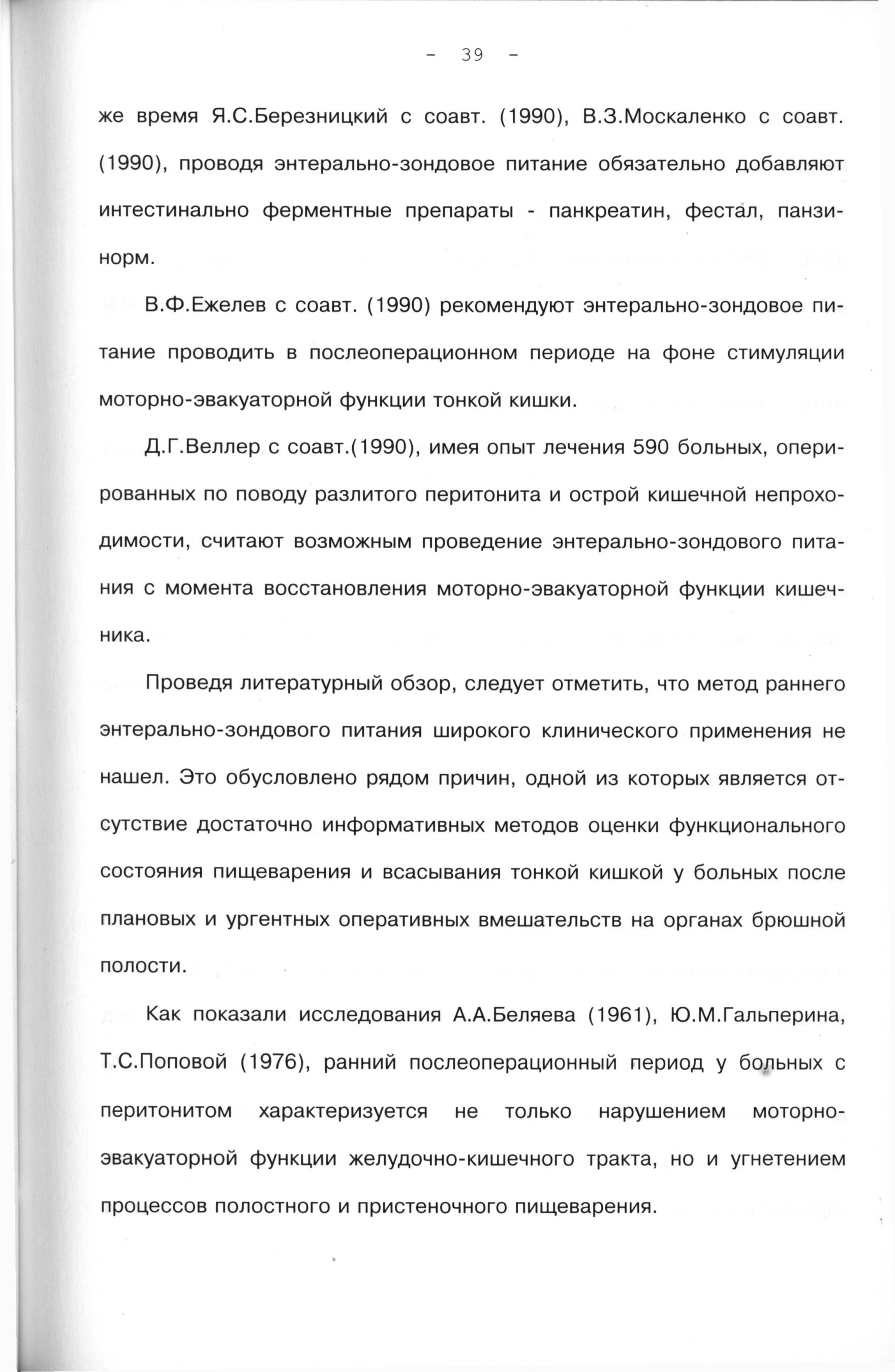 - 39 -

же время Я.С.Березницкий с соавт. (1990), В.З.Москаленко с соавт. (1990), проводя энтерально-зондовое питание обязательно добавляют интестинально ферментные препараты - панкреатин, фестал, панзинорм.

В.Ф.Ежелев с соавт. (1990) рекомендуют энтерально-зондовое питание проводить в послеоперационном периоде на фоне стимуляции моторно-эвакуаторной функции тонкой кишки.

Д.Г.Веллер с соавт.(1990), имея опыт лечения 590 больных, оперированных по поводу разлитого перитонита и острой кишечной непроходимости, считают возможным проведение энтерально-зондового питания с момента восстановления моторно-эвакуаторной функции кишечника.

Проведя литературный обзор, следует отметить, что метод раннего энтерально-зондового питания широкого клинического применения не нашел. Это обусловлено рядом причин, одной из которых является отсутствие достаточно информативных методов оценки функционального состояния пищеварения и всасывания тонкой кишкой у больных после плановых и ургентных оперативных вмешательств на органах брюшной полости.

Как показали исследования А.А.Беляева (1961), Ю.М.Гальперина, Т.С.Поповой (1976), ранний послеоперационный период у больных с перитонитом характеризуется не только нарушением моторно-эвакуаторной функции желудочно-кишечного тракта, но и угнетением процессов полостного и пристеночного пищеварения.